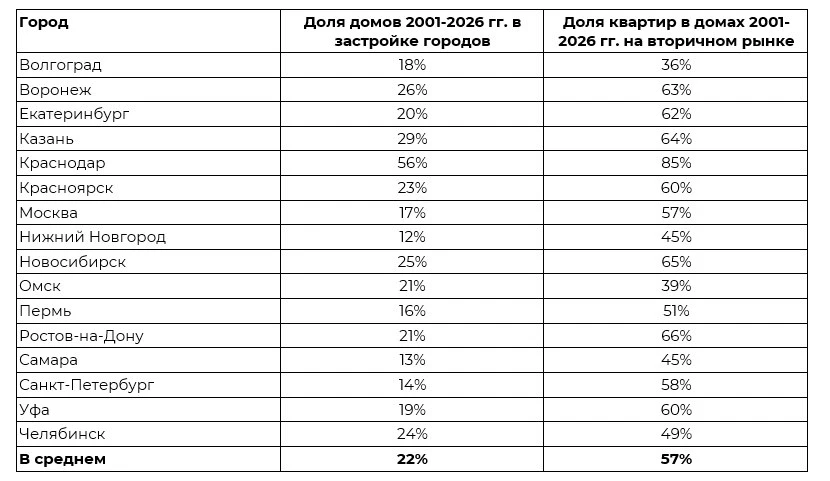 | Город | Доля домов 2001-2026 гг. в застройке городов | Доля квартир в домах 2001-2026 гг. на вторичном рынке |
|---|---|---|
| Волгоград | 18% | 36% |
| Воронеж | 26% | 63% |
| Екатеринбург | 20% | 62% |
| Казань | 29% | 64% |
| Краснодар | 56% | 85% |
| Красноярск | 23% | 60% |
| Москва | 17% | 57% |
| Нижний Новгород | 12% | 45% |
| Новосибирск | 25% | 65% |
| Омск | 21% | 39% |
| Пермь | 16% | 51% |
| Ростов-на-Дону | 21% | 66% |
| Самара | 13% | 45% |
| Санкт-Петербург | 14% | 58% |
| Уфа | 19% | 60% |
| Челябинск | 24% | 49% |
| **В среднем** | **22%** | **57%** |